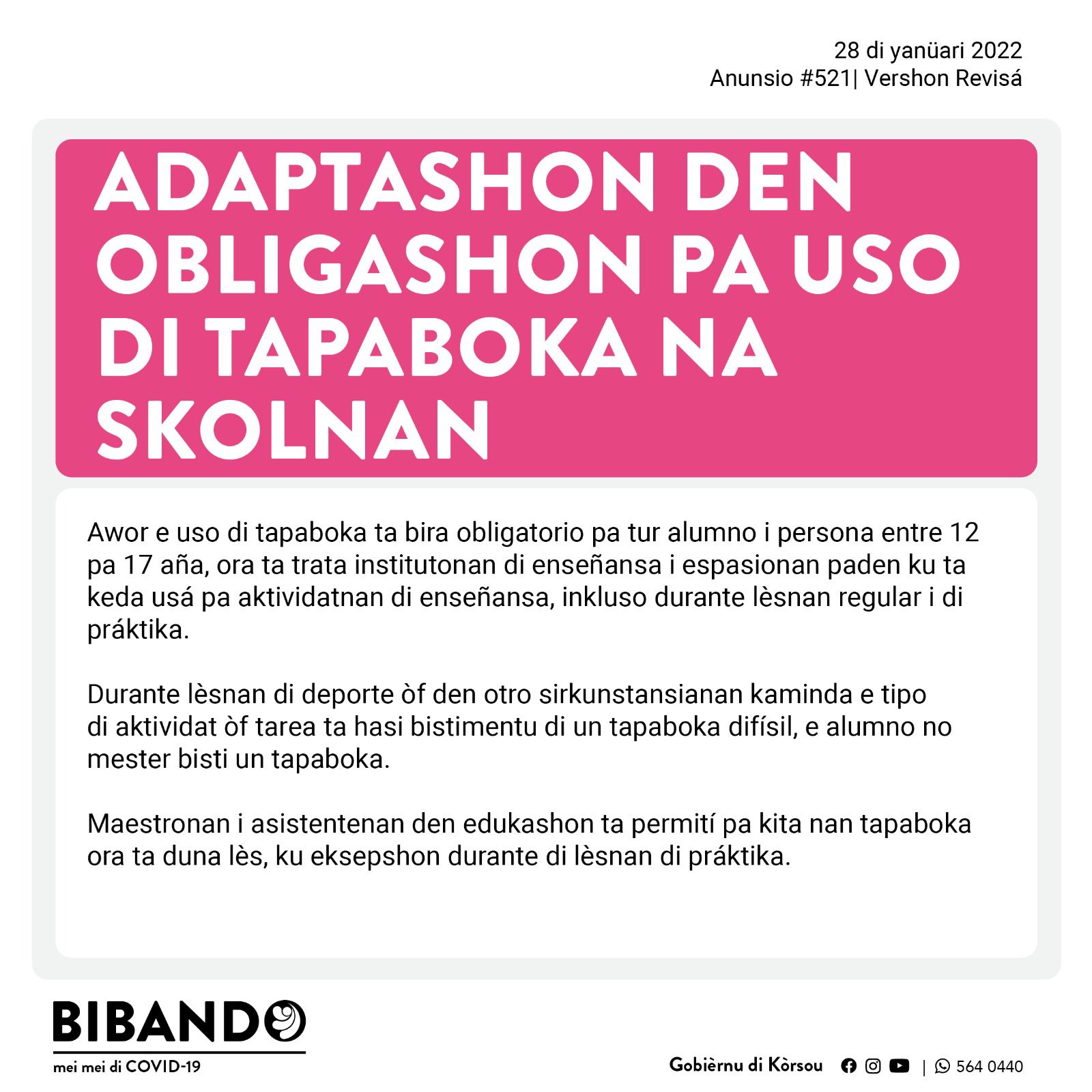 28 di yanüari 2022
Anunsio #521| Vershon Revisá

ADAPTASHON DEN OBLIGASHON PA USO DI TAPABOKA NA SKOLNAN

Awor e uso di tapaboka ta bira obligatorio pa tur alumno i persona entre 12 pa 17 aña, ora ta trata institutonan di enseñansa i espasionan paden ku ta keda usá pa aktividatnan di enseñansa, inkluso durante lèsnan regular i di práktika.

Durante lèsnan di deporte òf den otro sirkunstansianan kaminda e tipo di aktividat òf tarea ta hasi bistimentu di un tapaboka difísil, e alumno no mester bisti un tapaboka.

Maestronan i asistentenan den edukashon ta permití pa kita nan tapaboka ora ta duna lès, ku eksepshon durante di lèsnan di práktika.

BIBANDO
mei mei di COVID-19

Gobièrnu di Kòrsou | 564 0440